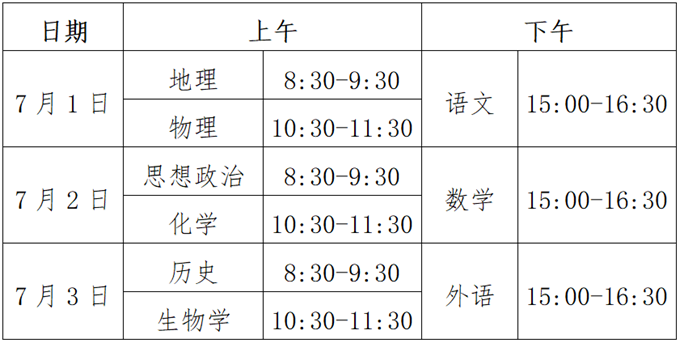 | 日期 | 上午 | | 下午 | |
|---|---|---|---|---|
| 7月1日 | 地理 | 8:30-9:30 | 语文 | 15:00-16:30 |
| | 物理 | 10:30-11:30 | | |
| 7月2日 | 思想政治 | 8:30-9:30 | 数学 | 15:00-16:30 |
| | 化学 | 10:30-11:30 | | |
| 7月3日 | 历史 | 8:30-9:30 | 外语 | 15:00-16:30 |
| | 生物学 | 10:30-11:30 | | |